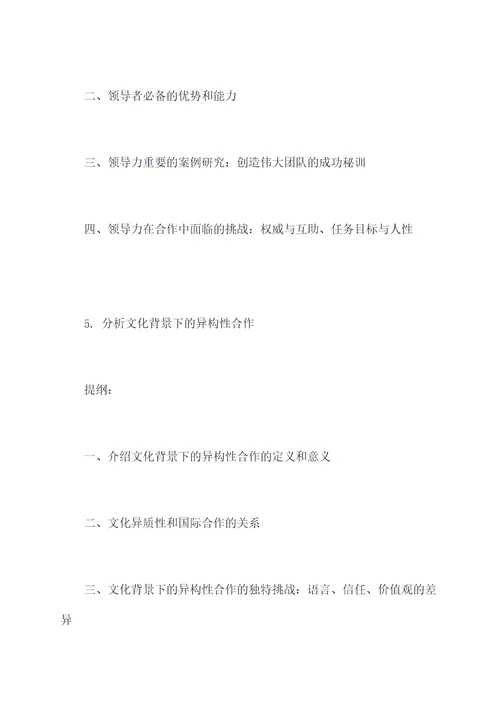 二、领导者必备的优势和能力

三、领导力重要的案例研究：创造伟大团队的成功秘训

四、领导力在合作中面临的挑战：权威与互助、任务目标与人性

5. 分析文化背景下的异构性合作

提纲：

一、介绍文化背景下的异构性合作的定义和意义

二、文化异质性和国际合作的关系

三、文化背景下的异构性合作的独特挑战：语言、信任、价值观的差异